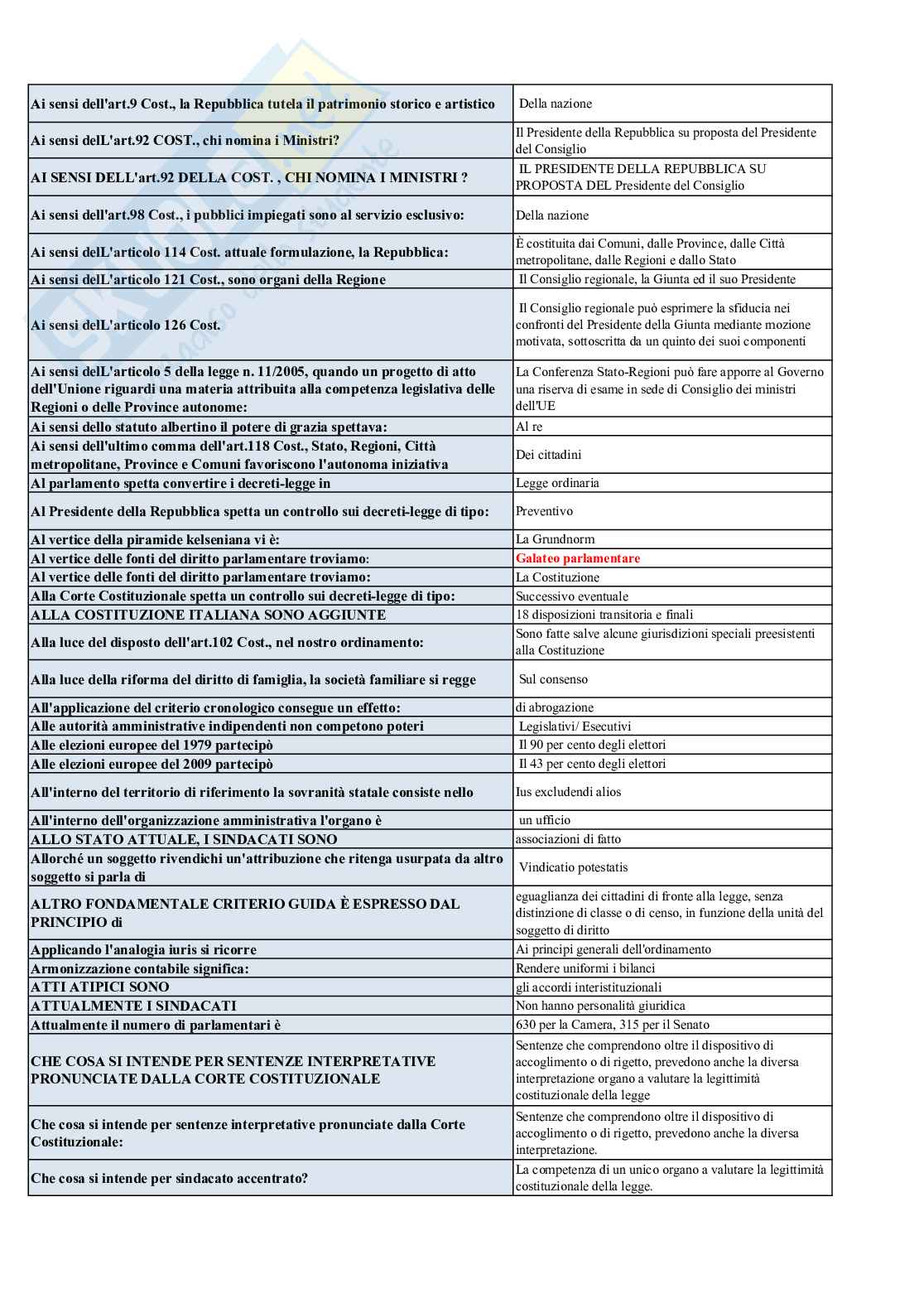 | | |
|---|---|
| Ai sensi dell'art.9 Cost., la Repubblica tutela il patrimonio storico e artistico | Della nazione |
| Ai sensi delL'art.92 COST., chi nomina i Ministri? | Il Presidente della Repubblica su proposta del Presidente del Consiglio |
| AI SENSI DELL'art.92 DELLA COST. , CHI NOMINA I MINISTRI ? | IL PRESIDENTE DELLA REPUBBLICA SU PROPOSTA DEL Presidente del Consiglio |
| Ai sensi dell'art.98 Cost., i pubblici impiegati sono al servizio esclusivo: | Della nazione |
| Ai sensi delL'articolo 114 Cost. attuale formulazione, la Repubblica: | È costituita dai Comuni, dalle Province, dalle Città metropolitane, dalle Regioni e dallo Stato |
| Ai sensi delL'articolo 121 Cost., sono organi della Regione | Il Consiglio regionale, la Giunta ed il suo Presidente |
| Ai sensi delL'articolo 126 Cost. | Il Consiglio regionale può esprimere la sfiducia nei confronti del Presidente della Giunta mediante mozione motivata, sottoscritta da un quinto dei suoi componenti |
| Ai sensi delL'articolo 5 della legge n. 11/2005, quando un progetto di atto dell'Unione riguardi una materia attribuita alla competenza legislativa delle Regioni o delle Province autonome: | La Conferenza Stato-Regioni può fare apporre al Governo una riserva di esame in sede di Consiglio dei ministri dell'UE |
| Ai sensi dello statuto albertino il potere di grazia spettava: | Al re |
| Ai sensi dell'ultimo comma dell'art.118 Cost., Stato, Regioni, Città metropolitane, Province e Comuni favoriscono l'autonoma iniziativa | Dei cittadini |
| Al parlamento spetta convertire i decreti-legge in | Legge ordinaria |
| Al Presidente della Repubblica spetta un controllo sui decreti-legge di tipo: | Preventivo |
| Al vertice della piramide kelseniana vi è: | La Grundnorm |
| Al vertice delle fonti del diritto parlamentare troviamo: | Galateo parlamentare |
| Al vertice delle fonti del diritto parlamentare troviamo: | La Costituzione |
| Alla Corte Costituzionale spetta un controllo sui decreti-legge di tipo: | Successivo eventuale |
| ALLA COSTITUZIONE ITALIANA SONO AGGIUNTE | 18 disposizioni transitoria e finali |
| Alla luce del disposto dell'art.102 Cost., nel nostro ordinamento: | Sono fatte salve alcune giurisdizioni speciali preesistenti alla Costituzione |
| Alla luce della riforma del diritto di famiglia, la società familiare si regge | Sul consenso |
| All'applicazione del criterio cronologico consegue un effetto: | di abrogazione |
| Alle autorità amministrative indipendenti non competono poteri | Legislativi/ Esecutivi |
| Alle elezioni europee del 1979 partecipò | Il 90 per cento degli elettori |
| Alle elezioni europee del 2009 partecipò | Il 43 per cento degli elettori |
| All'interno del territorio di riferimento la sovranità statale consiste nello | Ius excludendi alios |
| All'interno dell'organizzazione amministrativa l'organo è | un ufficio |
| ALLO STATO ATTUALE, I SINDACATI SONO | associazioni di fatto |
| Allorché un soggetto rivendichi un'attribuzione che ritenga usurpata da altro soggetto si parla di | Vindicatio potestatis |
| ALTRO FONDAMENTALE CRITERIO GUIDA È ESPRESSO DAL PRINCIPIO di | eguaglianza dei cittadini di fronte alla legge, senza distinzione di classe o di censo, in funzione della unità del soggetto di diritto |
| Applicando l'analogia iuris si ricorre | Ai principi generali dell'ordinamento |
| Armonizzazione contabile significa: | Rendere uniformi i bilanci |
| ATTI ATIPICI SONO | gli accordi interistituzionali |
| ATTUALMENTE I SINDACATI | Non hanno personalità giuridica |
| Attualmente il numero di parlamentari è | 630 per la Camera, 315 per il Senato |
| CHE COSA SI INTENDE PER SENTENZE INTERPRETATIVE PRONUNCIATE DALLA CORTE COSTITUZIONALE | Sentenze che comprendono oltre il dispositivo di accoglimento o di rigetto, prevedono anche la diversa interpretazione organo a valutare la legittimità costituzionale della legge |
| Che cosa si intende per sentenze interpretative pronunciate dalla Corte Costituzionale: | Sentenze che comprendono oltre il dispositivo di accoglimento o di rigetto, prevedono anche la diversa interpretazione. |
| Che cosa si intende per sindacato accentrato? | La competenza di un unico organo a valutare la legittimità costituzionale della legge. |